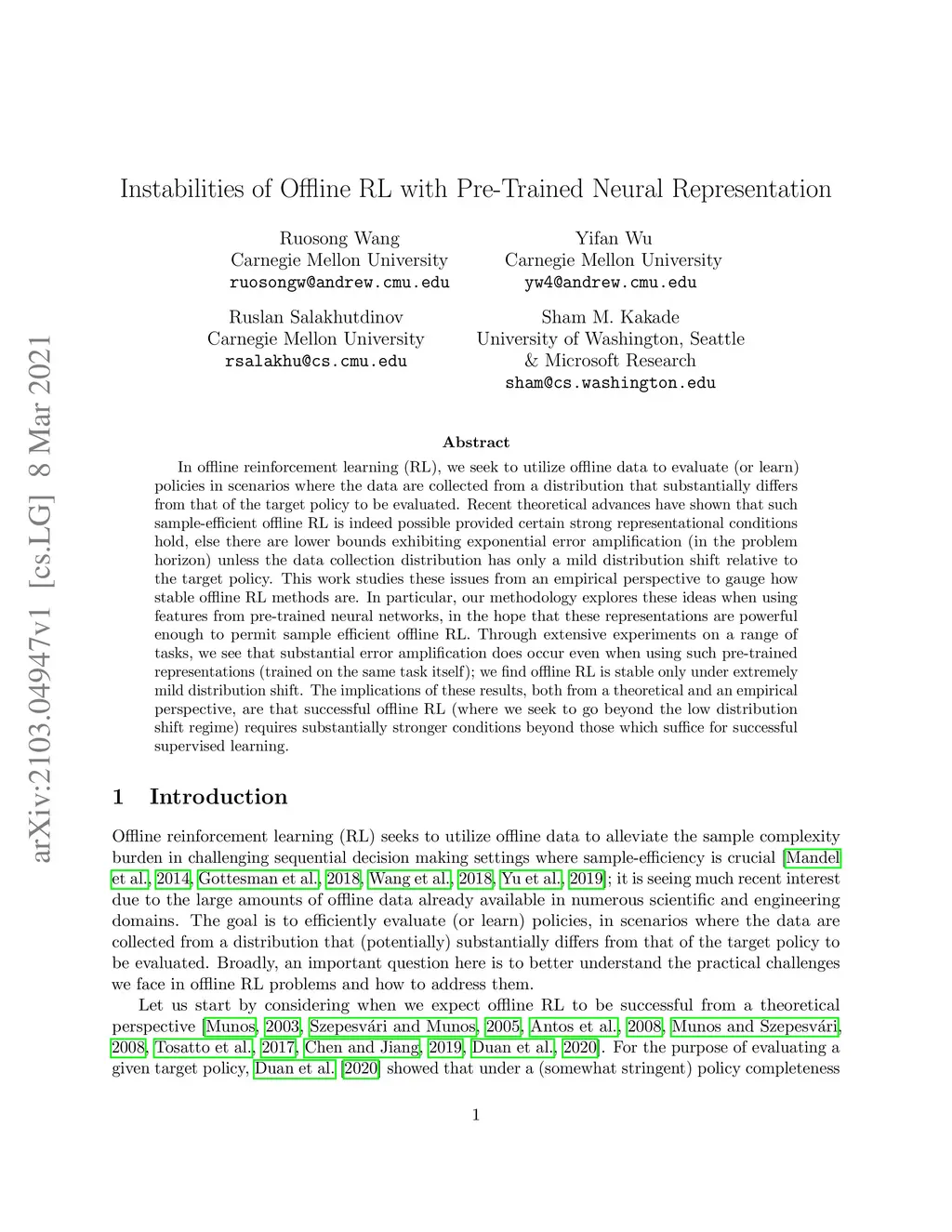 arXiv:2103.04947v1 [cs.LG] 8 Mar 2021

Instabilities of Offline RL with Pre-Trained Neural Representation

Ruosong Wang
Carnegie Mellon University
ruosongw@andrew.cmu.edu

Yifan Wu
Carnegie Mellon University
yw4@andrew.cmu.edu

Ruslan Salakhutdinov
Carnegie Mellon University
rsalakhu@cs.cmu.edu

Sham M. Kakade
University of Washington, Seattle
& Microsoft Research
sham@cs.washington.edu

Abstract

In offline reinforcement learning (RL), we seek to utilize offline data to evaluate (or learn) policies in scenarios where the data are collected from a distribution that substantially differs from that of the target policy to be evaluated. Recent theoretical advances have shown that such sample-efficient offline RL is indeed possible provided certain strong representational conditions hold, else there are lower bounds exhibiting exponential error amplification (in the problem horizon) unless the data collection distribution has only a mild distribution shift relative to the target policy. This work studies these issues from an empirical perspective to gauge how stable offline RL methods are. In particular, our methodology explores these ideas when using features from pre-trained neural networks, in the hope that these representations are powerful enough to permit sample efficient offline RL. Through extensive experiments on a range of tasks, we see that substantial error amplification does occur even when using such pre-trained representations (trained on the same task itself); we find offline RL is stable only under extremely mild distribution shift. The implications of these results, both from a theoretical and an empirical perspective, are that successful offline RL (where we seek to go beyond the low distribution shift regime) requires substantially stronger conditions beyond those which suffice for successful supervised learning.

1 Introduction

Offline reinforcement learning (RL) seeks to utilize offline data to alleviate the sample complexity burden in challenging sequential decision making settings where sample-efficiency is crucial [Mandel et al., 2014, Gottesman et al., 2018, Wang et al., 2018, Yu et al., 2019]; it is seeing much recent interest due to the large amounts of offline data already available in numerous scientific and engineering domains. The goal is to efficiently evaluate (or learn) policies, in scenarios where the data are collected from a distribution that (potentially) substantially differs from that of the target policy to be evaluated. Broadly, an important question here is to better understand the practical challenges we face in offline RL problems and how to address them.

Let us start by considering when we expect offline RL to be successful from a theoretical perspective [Munos, 2003, Szepesvári and Munos, 2005, Antos et al., 2008, Munos and Szepesvári, 2008, Tosatto et al., 2017, Chen and Jiang, 2019, Duan et al., 2020]. For the purpose of evaluating a given target policy, Duan et al. [2020] showed that under a (somewhat stringent) policy completeness

1